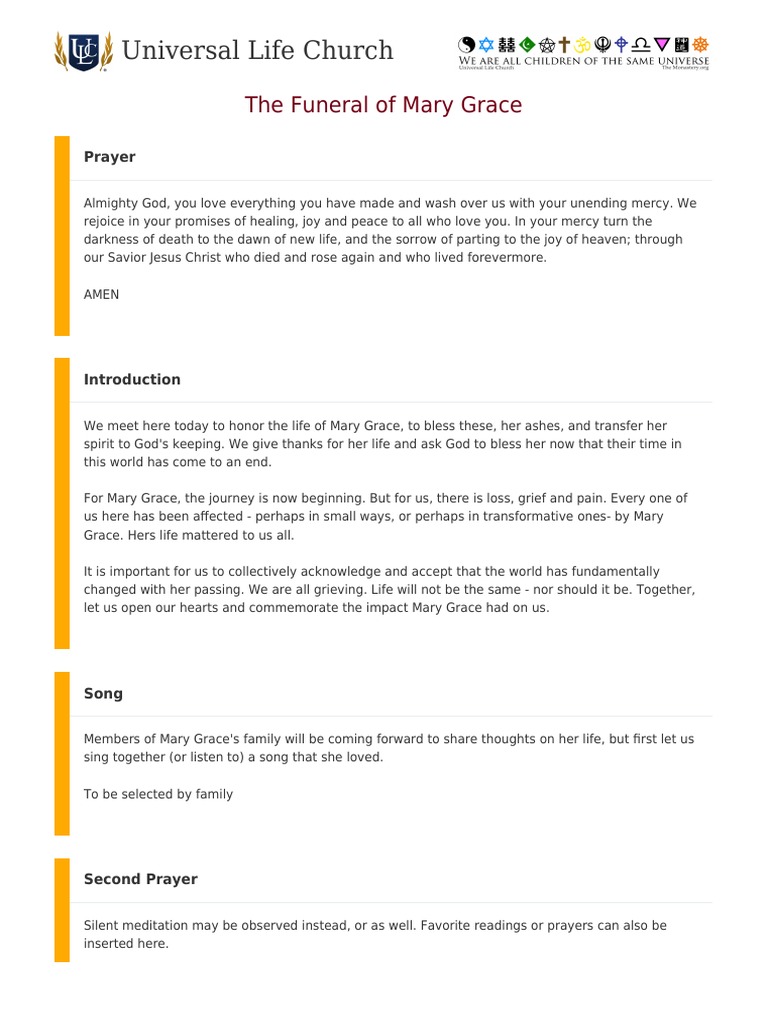 ULC Universal Life Church

WE ARE ALL CHILDREN OF THE SAME UNIVERSE
Universal Life Church The Monastery.org

The Funeral of Mary Grace

Prayer

Almighty God, you love everything you have made and wash over us with your unending mercy. We rejoice in your promises of healing, joy and peace to all who love you. In your mercy turn the darkness of death to the dawn of new life, and the sorrow of parting to the joy of heaven; through our Savior Jesus Christ who died and rose again and who lived forevermore.

AMEN

Introduction

We meet here today to honor the life of Mary Grace, to bless these, her ashes, and transfer her spirit to God's keeping. We give thanks for her life and ask God to bless her now that their time in this world has come to an end.

For Mary Grace, the journey is now beginning. But for us, there is loss, grief and pain. Every one of us here has been affected - perhaps in small ways, or perhaps in transformative ones- by Mary Grace. Hers life mattered to us all.

It is important for us to collectively acknowledge and accept that the world has fundamentally changed with her passing. We are all grieving. Life will not be the same - nor should it be. Together, let us open our hearts and commemorate the impact Mary Grace had on us.

Song

Members of Mary Grace's family will be coming forward to share thoughts on her life, but first let us sing together (or listen to) a song that she loved.

To be selected by family

Second Prayer

Silent meditation may be observed instead, or as well. Favorite readings or prayers can also be inserted here.